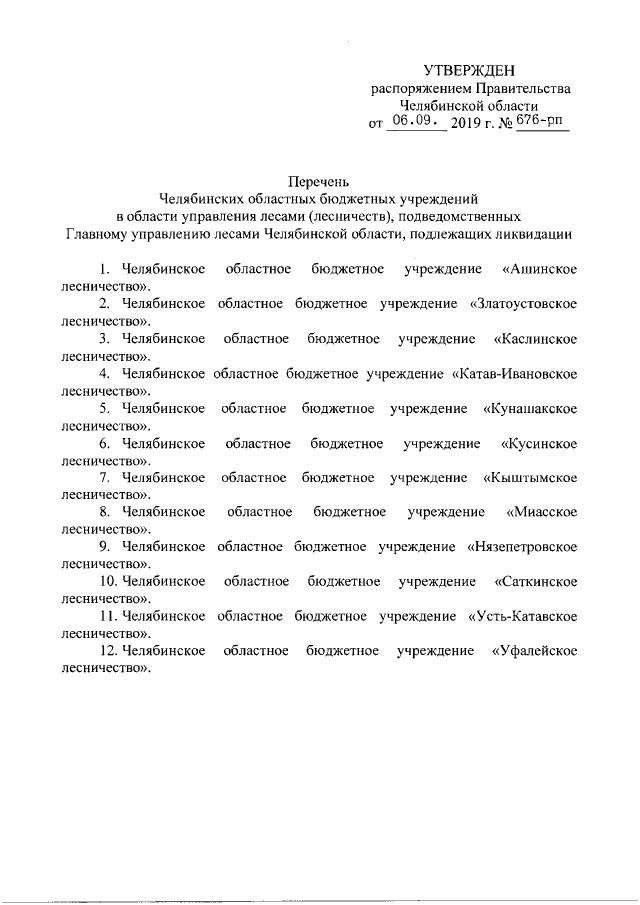 УТВЕРЖДЕН
распоряжением Правительства
Челябинской области
от 06.09. 2019 г. № 676-рп

Перечень
Челябинских областных бюджетных учреждений
в области управления лесами (лесничеств), подведомственных
Главному управлению лесами Челябинской области, подлежащих ликвидации

1. Челябинское областное бюджетное учреждение «Ашинское лесничество».
2. Челябинское областное бюджетное учреждение «Златоустовское лесничество».
3. Челябинское областное бюджетное учреждение «Каслинское лесничество».
4. Челябинское областное бюджетное учреждение «Катав-Ивановское лесничество».
5. Челябинское областное бюджетное учреждение «Кунашакское лесничество».
6. Челябинское областное бюджетное учреждение «Кусинское лесничество».
7. Челябинское областное бюджетное учреждение «Кыштымское лесничество».
8. Челябинское областное бюджетное учреждение «Миасское лесничество».
9. Челябинское областное бюджетное учреждение «Нязепетровское лесничество».
10. Челябинское областное бюджетное учреждение «Саткинское лесничество».
11. Челябинское областное бюджетное учреждение «Усть-Катавское лесничество».
12. Челябинское областное бюджетное учреждение «Уфалейское лесничество».